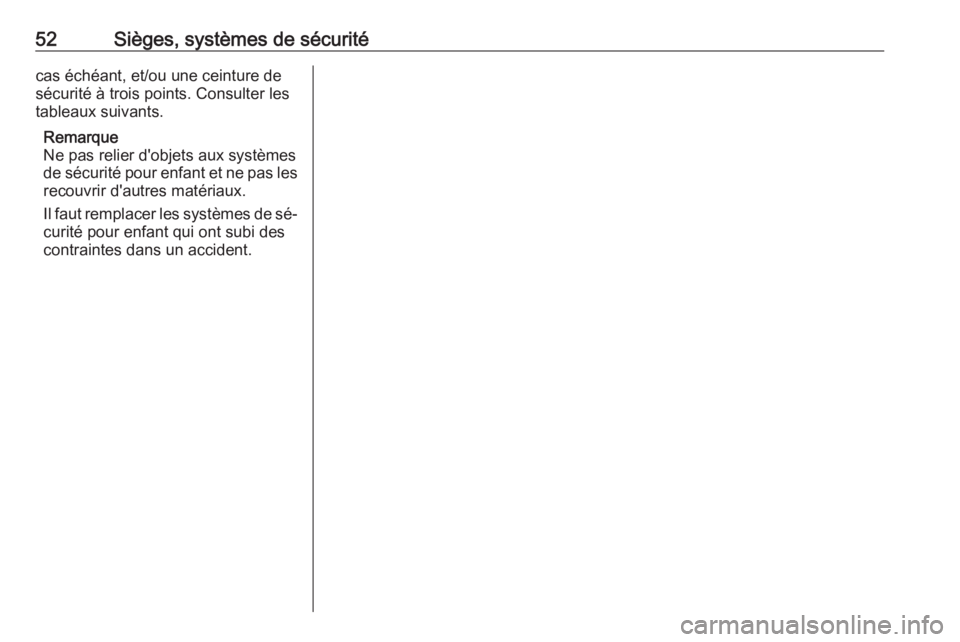 52 Sièges, systèmes de sécurité

cas échéant, et/ou une ceinture de sécurité à trois points. Consulter les tableaux suivants.

Remarque
Ne pas relier d'objets aux systèmes de sécurité pour enfant et ne pas les recouvrir d'autres matériaux.

Il faut remplacer les systèmes de sécurité pour enfant qui ont subi des contraintes dans un accident.

carmanualsonline.info